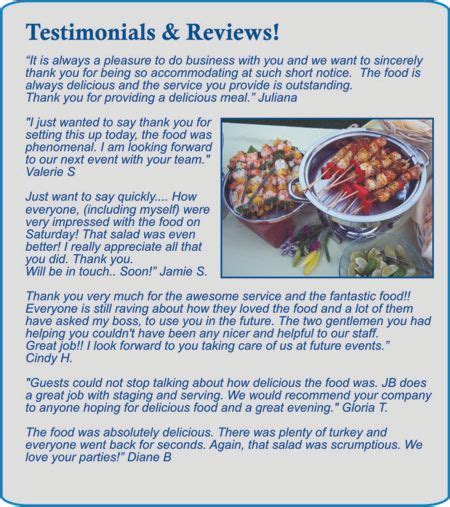 Testimonials & Reviews!

"It is always a pleasure to do business with you and we want to sincerely thank you for being so accommodating at such short notice. The food is always delicious and the service you provide is outstanding. Thank you for providing a delicious meal." Juliana

"I just wanted to say thank you for setting this up today, the food was phenomenal. I am looking forward to our next event with your team." Valerie S

Just want to say quickly.... How everyone, (including myself) were very impressed with the food on Saturday! That salad was even better! I really appreciate all that you did. Thank you. Will be in touch.. Soon!" Jamie S.

Thank you very much for the awesome service and the fantastic food!! Everyone is still raving about how they loved the food and a lot of them have asked my boss, to use you in the future. The two gentlemen you had helping you couldn't have been any nicer and helpful to our staff. Great job!! I look forward to you taking care of us at future events." Cindy H.

"Guests could not stop talking about how delicious the food was. JB does a great job with staging and serving. We would recommend your company to anyone hoping for delicious food and a great evening." Gloria T.

The food was absolutely delicious. There was plenty of turkey and everyone went back for seconds. Again, that salad was scrumptious. We love your parties!" Diane B